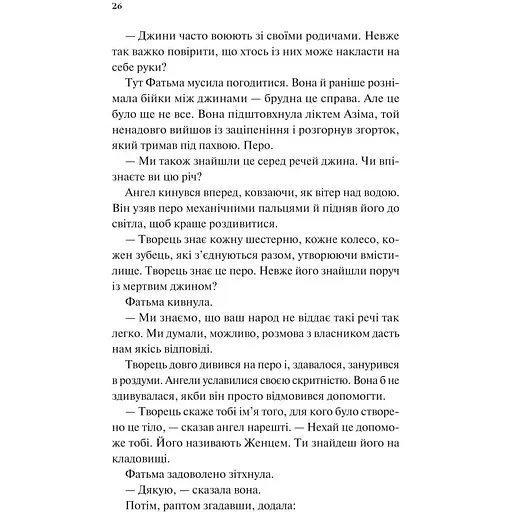 26

— Джини часто воюють зі своїми родичами. Невже так важко повірити, що хтось із них може накласти на себе руки?

Тут Фатьма мусила погодитися. Вона й раніше рознімала бійки між джинами — брудна це справа. Але це було ще не все. Вона підштовхнула ліктем Азіма, той ненадовго вийшов із заціпеніння і розгорнув згорток, який тримав під пахвою. Перо.

— Ми також знайшли це серед речей джина. Чи впізнаєте ви цю річ?

Ангел кинувся вперед, ковзаючи, як вітер над водою. Він узяв перо механічними пальцями й підняв його до світла, щоб краще роздивитися.

— Творець знає кожну шестерню, кожне колесо, кожен зубець, які з'єднуються разом, утворюючи вмістилище. Творець знає це перо. Невже його знайшли поруч із мертвим джином?

Фатьма кивнула.

— Ми знаємо, що ваш народ не віддає такі речі так легко. Ми думали, можливо, розмова з власником дасть нам якісь відповіді.

Творець довго дивився на перо і, здавалося, занурився в роздуми. Ангели уславилися своєю скритністю. Вона б не здивувалася, якби він просто відмовився допомогти.

— Творець скаже тобі ім'я того, для кого було створено це тіло, — сказав ангел нарешті. — Нехай це допоможе тобі. Його називають Женцем. Ти знайдеш його на кладовищі.

Фатьма задоволено зітхнула.

— Дякую, — сказала вона.

Потім, раптом згадавши, додала: